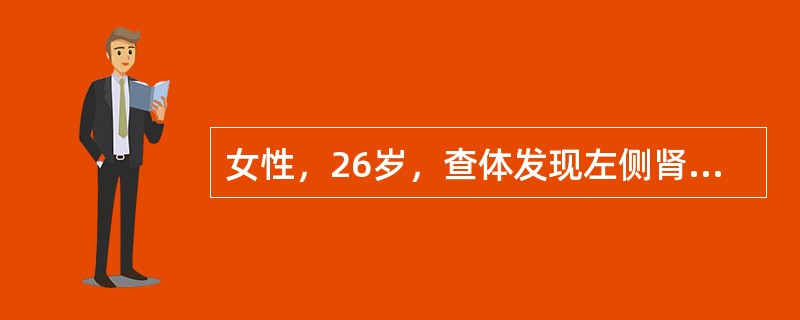 女性，26岁，查体发现左侧肾...